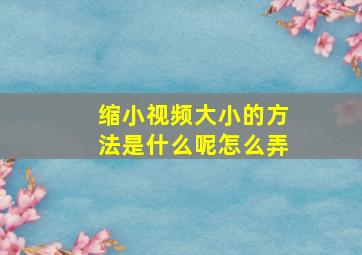 缩小视频大小的方法是什么呢怎么弄